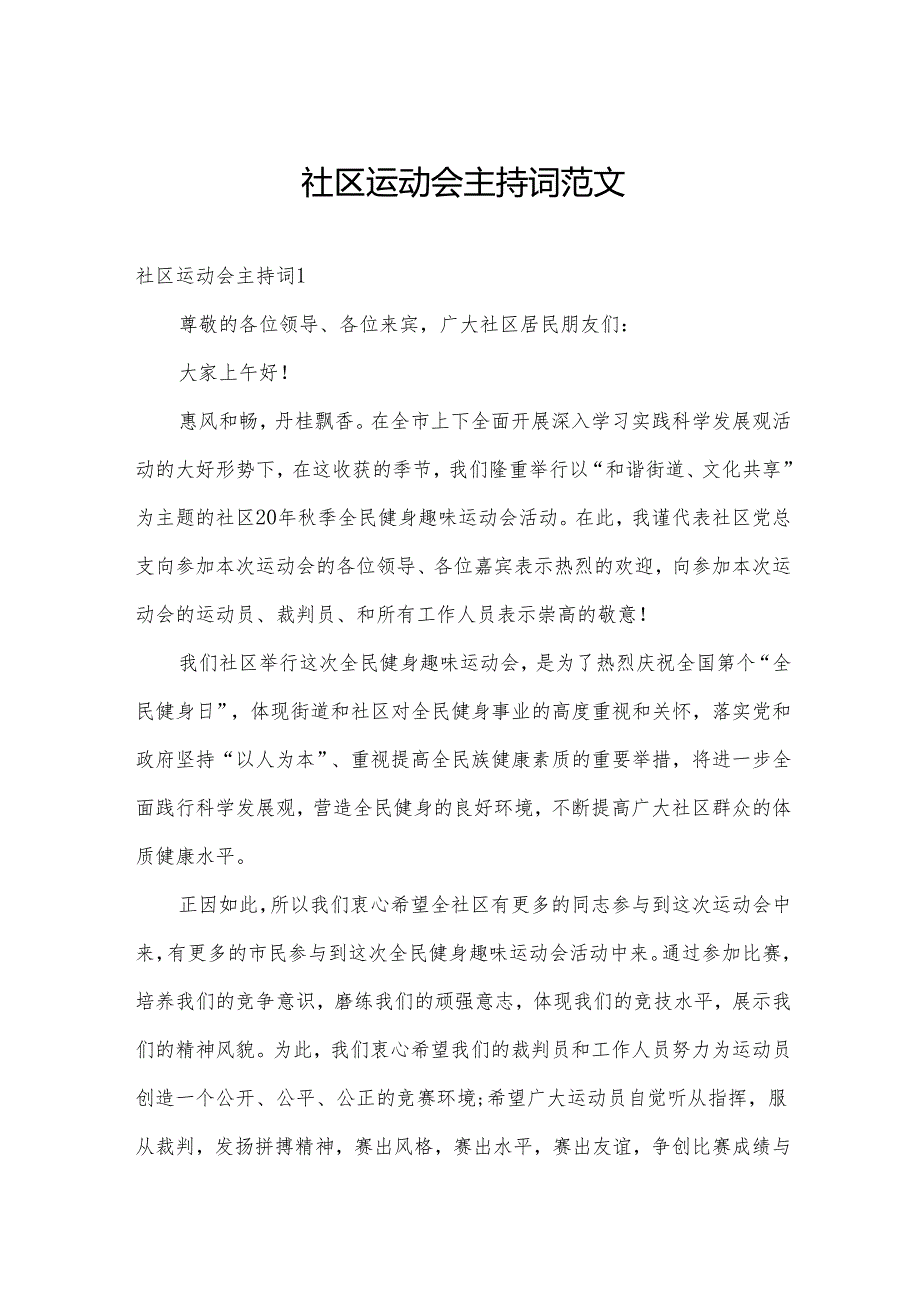 社区运动会主持词范文

社区运动会主持词1

尊敬的各位领导、各位来宾，广大社区居民朋友们：

大家上午好！

惠风和畅，丹桂飘香。在全市上下全面开展深入学习实践科学发展观活动的大好形势下，在这收获的季节，我们隆重举行以“和谐街道、文化共享”为主题的社区20年秋季全民健身趣味运动会活动。在此，我谨代表社区党总支向参加本次运动会的各位领导、各位嘉宾表示热烈的欢迎，向参加本次运动会的运动员、裁判员、和所有工作人员表示崇高的敬意！

我们社区举行这次全民健身趣味运动会，是为了热烈庆祝全国第个“全民健身日”，体现街道和社区对全民健身事业的高度重视和关怀，落实党和政府坚持“以人为本”、重视提高全民族健康素质的重要举措，将进一步全面践行科学发展观，营造全民健身的良好环境，不断提高广大社区群众的体质健康水平。

正因如此，所以我们衷心希望全社区有更多的同志参与到这次运动会中来，有更多的市民参与到这次全民健身趣味运动会活动中来。通过参加比赛，培养我们的竞争意识，磨练我们的顽强意志，体现我们的竞技水平，展示我们的精神风貌。为此，我们衷心希望我们的裁判员和工作人员努力为运动员创造一个公开、公平、公正的竞赛环境;希望广大运动员自觉听从指挥，服从裁判，发扬拼搏精神，赛出风格，赛出水平，赛出友谊，争创比赛成绩与